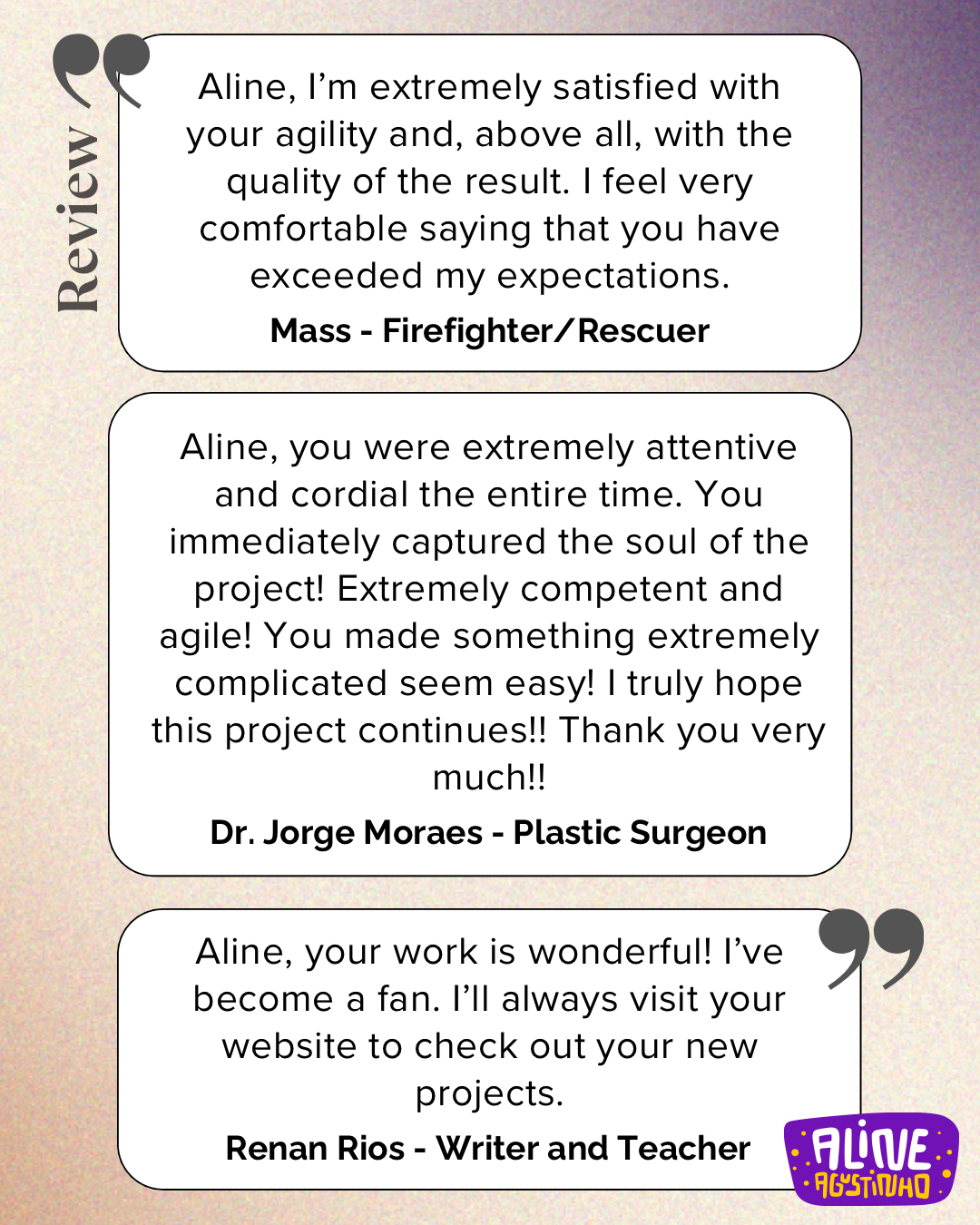 Review

Aline, I'm extremely satisfied with your agility and, above all, with the quality of the result. I feel very comfortable saying that you have exceeded my expectations.

Mass - Firefighter/Rescuer

Aline, you were extremely attentive and cordial the entire time. You immediately captured the soul of the project! Extremely competent and agile! You made something extremely complicated seem easy! I truly hope this project continues!! Thank you very much!!

Dr. Jorge Moraes - Plastic Surgeon

Aline, your work is wonderful! I've become a fan. I'll always visit your website to check out your new projects.

Renan Rios - Writer and Teacher

ALINE AGUSTINHO